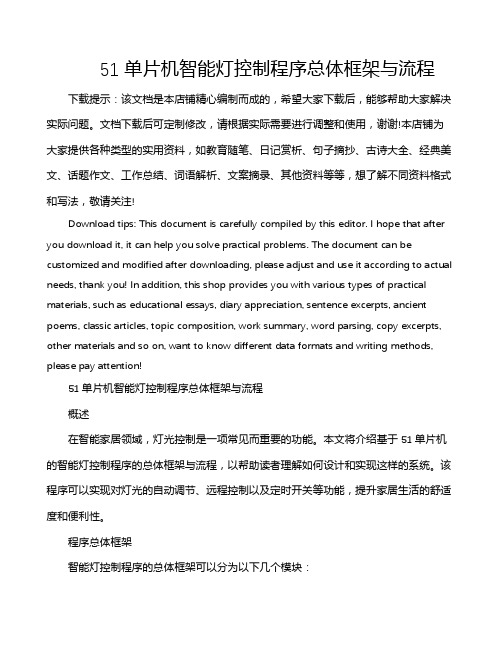 51 单片机智能灯控制程序总体框架与流程

下载提示：该文档是本店铺精心编制而成的，希望大家下载后，能够帮助大家解决实际问题。文档下载后可定制修改，请根据实际需要进行调整和使用，谢谢!本店铺为大家提供各种类型的实用资料，如教育随笔、日记赏析、句子摘抄、古诗大全、经典美文、话题作文、工作总结、词语解析、文案摘录、其他资料等等，想了解不同资料格式和写法，敬请关注!

Download tips: This document is carefully compiled by this editor. I hope that after you download it, it can help you solve practical problems. The document can be customized and modified after downloading, please adjust and use it according to actual needs, thank you! In addition, this shop provides you with various types of practical materials, such as educational essays, diary appreciation, sentence excerpts, ancient poems, classic articles, topic composition, work summary, word parsing, copy excerpts, other materials and so on, want to know different data formats and writing methods, please pay attention!

51 单片机智能灯控制程序总体框架与流程

概述

在智能家居领域，灯光控制是一项常见而重要的功能。本文将介绍基于 51 单片机的智能灯控制程序的总体框架与流程，以帮助读者理解如何设计和实现这样的系统。该程序可以实现对灯光的自动调节、远程控制以及定时开关等功能，提升家居生活的舒适度和便利性。

程序总体框架

智能灯控制程序的总体框架可以分为以下几个模块：